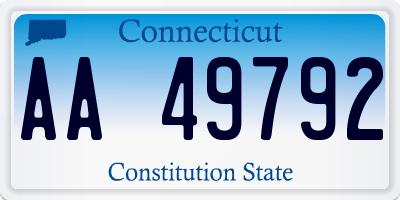 Connecticut

AA 49792

Constitution State